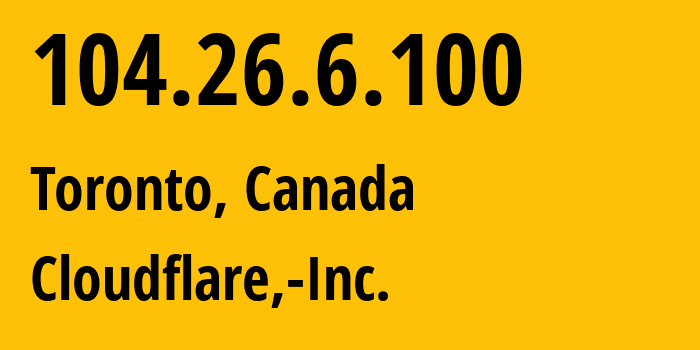 104.26.6.100

Toronto, Canada

Cloudflare,-Inc.